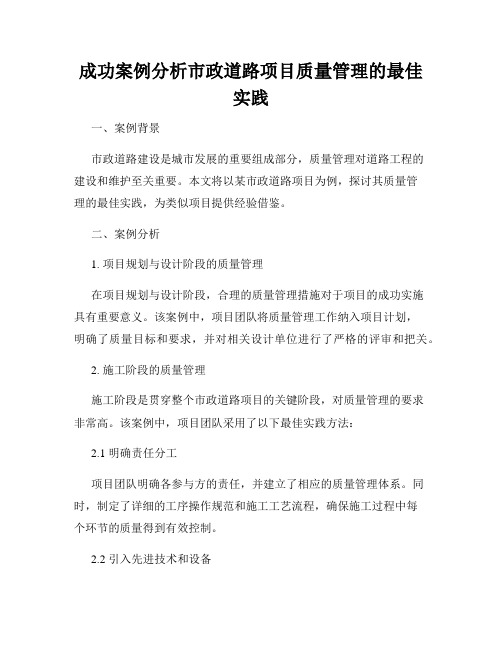 成功案例分析市政道路项目质量管理的最佳实践

一、案例背景

市政道路建设是城市发展的重要组成部分，质量管理对道路工程的建设和维护至关重要。本文将以某市政道路项目为例，探讨其质量管理的最佳实践，为类似项目提供经验借鉴。

二、案例分析

1. 项目规划与设计阶段的质量管理

在项目规划与设计阶段，合理的质量管理措施对于项目的成功实施具有重要意义。该案例中，项目团队将质量管理工作纳入项目计划，明确了质量目标和要求，并对相关设计单位进行了严格的评审和把关。

2. 施工阶段的质量管理

施工阶段是贯穿整个市政道路项目的关键阶段，对质量管理的要求非常高。该案例中，项目团队采用了以下最佳实践方法：

2.1 明确责任分工

项目团队明确各参与方的责任，并建立了相应的质量管理体系。同时，制定了详细的工序操作规范和施工工艺流程，确保施工过程中每个环节的质量得到有效控制。

2.2 引入先进技术和设备